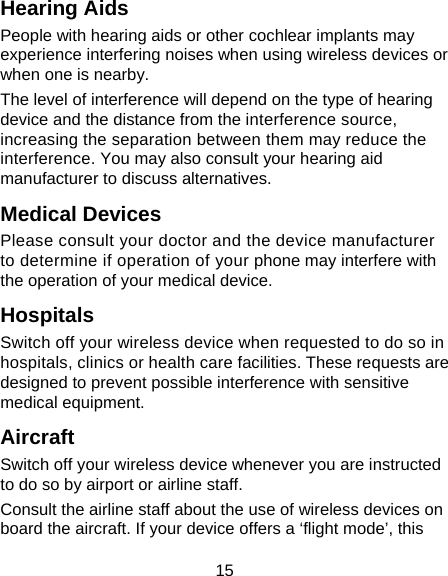 Hearing Aids

People with hearing aids or other cochlear implants may experience interfering noises when using wireless devices or when one is nearby.

The level of interference will depend on the type of hearing device and the distance from the interference source, increasing the separation between them may reduce the interference. You may also consult your hearing aid manufacturer to discuss alternatives.

Medical Devices

Please consult your doctor and the device manufacturer to determine if operation of your phone may interfere with the operation of your medical device.

Hospitals

Switch off your wireless device when requested to do so in hospitals, clinics or health care facilities. These requests are designed to prevent possible interference with sensitive medical equipment.

Aircraft

Switch off your wireless device whenever you are instructed to do so by airport or airline staff.

Consult the airline staff about the use of wireless devices on board the aircraft. If your device offers a ‘flight mode’, this

15